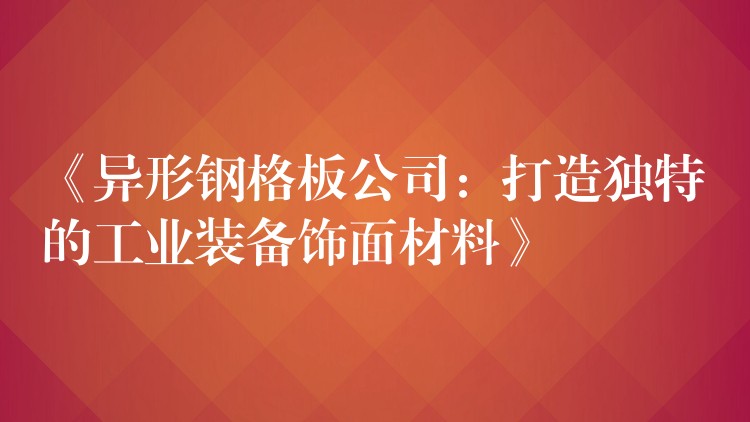 《异形钢格板公司：打造独特的工业装备饰面材料》